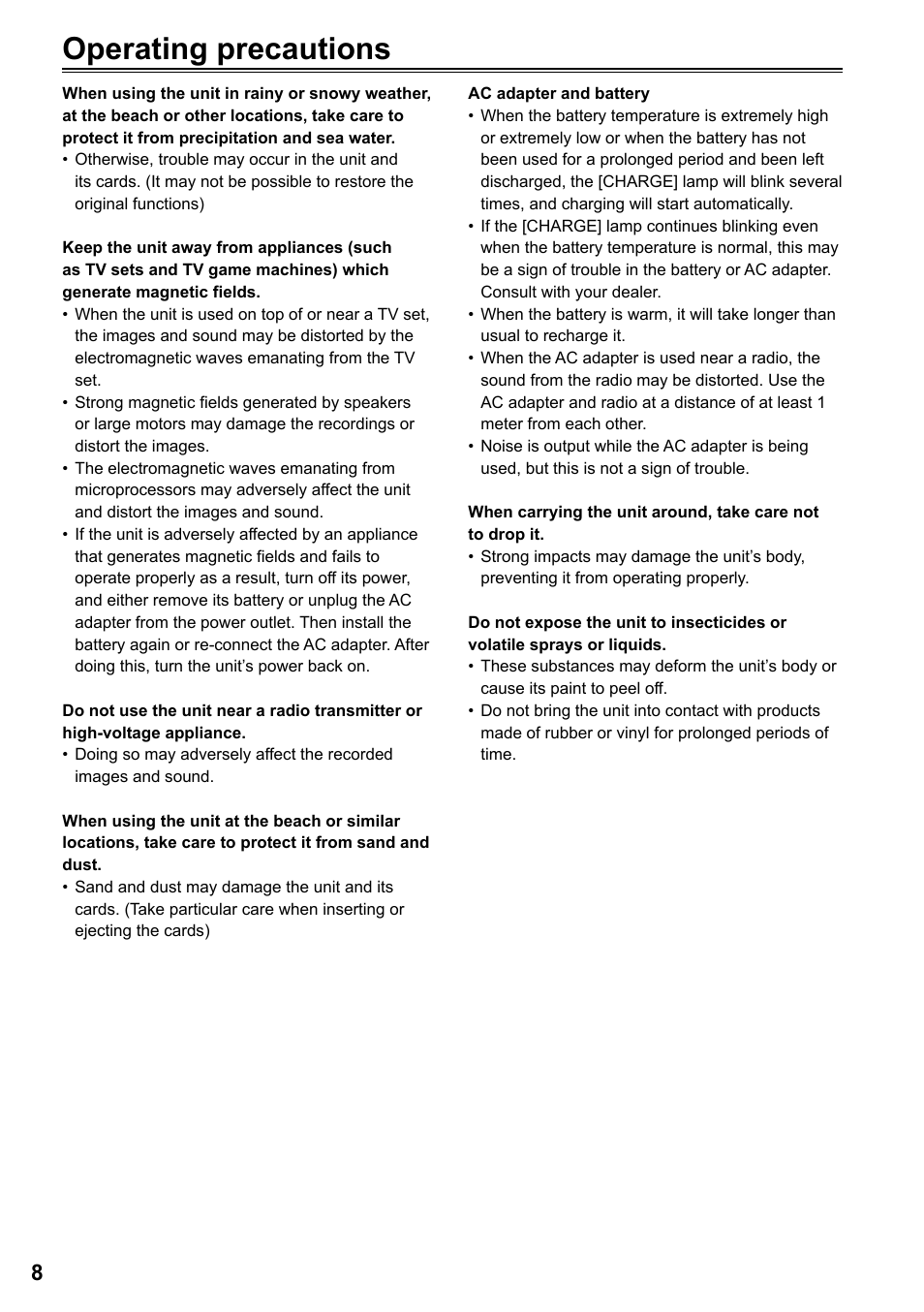 Operating precautions

When using the unit in rainy or snowy weather, at the beach or other locations, take care to protect it from precipitation and sea water.
• Otherwise, trouble may occur in the unit and its cards. (It may not be possible to restore the original functions)

Keep the unit away from appliances (such as TV sets and TV game machines) which generate magnetic fields.
• When the unit is used on top of or near a TV set, the images and sound may be distorted by the electromagnetic waves emanating from the TV set.
• Strong magnetic fields generated by speakers or large motors may damage the recordings or distort the images.
• The electromagnetic waves emanating from microprocessors may adversely affect the unit and distort the images and sound.
• If the unit is adversely affected by an appliance that generates magnetic fields and fails to operate properly as a result, turn off its power, and either remove its battery or unplug the AC adapter from the power outlet. Then install the battery again or re-connect the AC adapter. After doing this, turn the unit’s power back on.

Do not use the unit near a radio transmitter or high-voltage appliance.
• Doing so may adversely affect the recorded images and sound.

When using the unit at the beach or similar locations, take care to protect it from sand and dust.
• Sand and dust may damage the unit and its cards. (Take particular care when inserting or ejecting the cards)

AC adapter and battery
• When the battery temperature is extremely high or extremely low or when the battery has not been used for a prolonged period and been left discharged, the [CHARGE] lamp will blink several times, and charging will start automatically.
• If the [CHARGE] lamp continues blinking even when the battery temperature is normal, this may be a sign of trouble in the battery or AC adapter. Consult with your dealer.
• When the battery is warm, it will take longer than usual to recharge it.
• When the AC adapter is used near a radio, the sound from the radio may be distorted. Use the AC adapter and radio at a distance of at least 1 meter from each other.
• Noise is output while the AC adapter is being used, but this is not a sign of trouble.

When carrying the unit around, take care not to drop it.
• Strong impacts may damage the unit’s body, preventing it from operating properly.

Do not expose the unit to insecticides or volatile sprays or liquids.
• These substances may deform the unit’s body or cause its paint to peel off.
• Do not bring the unit into contact with products made of rubber or vinyl for prolonged periods of time.

8